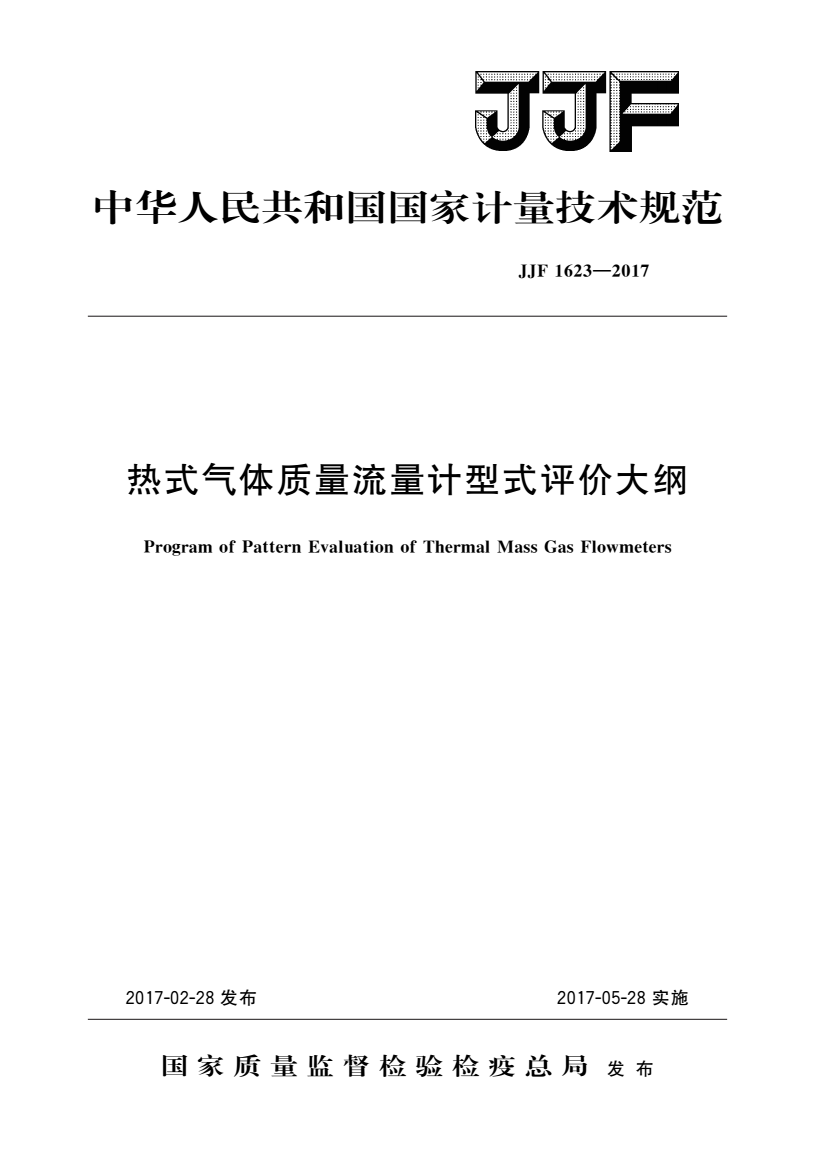 JJF

中华人民共和国国家计量技术规范

JJF 1623—2017

热式气体质量流量计型式评价大纲

Program of Pattern Evaluation of Thermal Mass Gas Flowmeters

2017-02-28 发布

2017-05-28 实施

国家质量监督检验检疫总局 发布